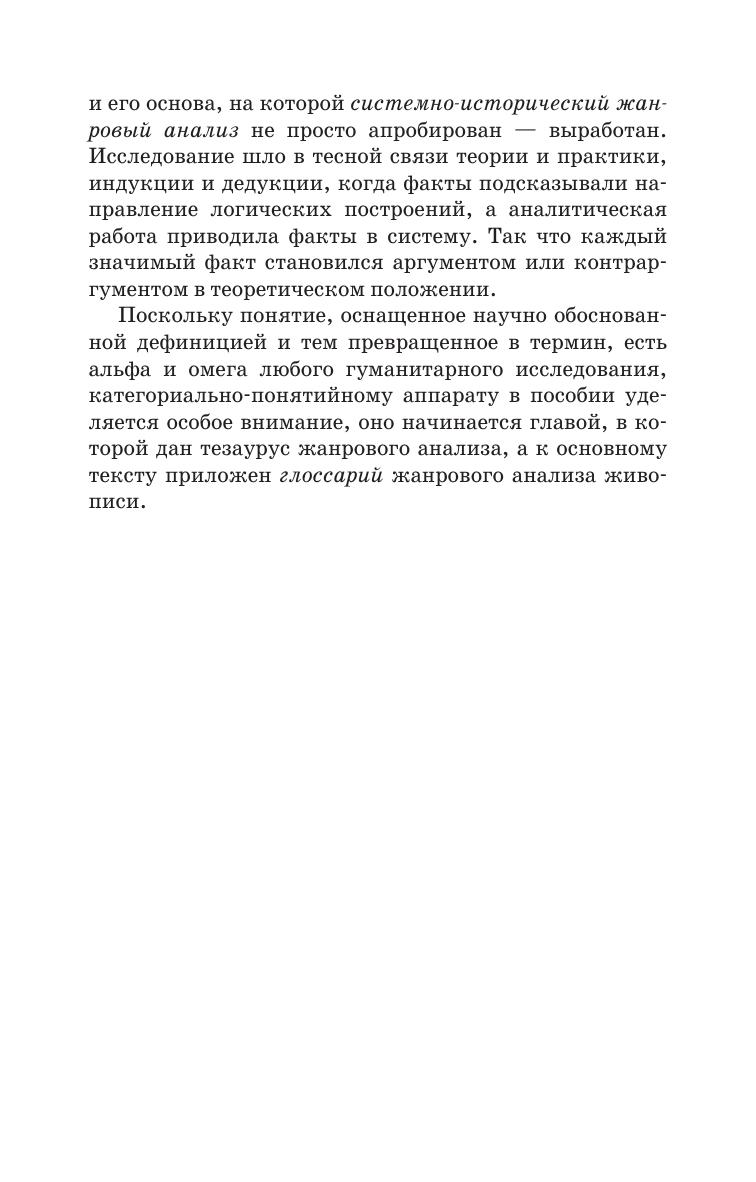 и его основа, на которой системно-исторический жанровый анализ не просто апробирован — выработан. Исследование шло в тесной связи теории и практики, индукции и дедукции, когда факты подсказывали направление логических построений, а аналитическая работа приводила факты в систему. Так что каждый значимый факт становился аргументом или контраргументом в теоретическом положении.

Поскольку понятие, оснащенное научно обоснованной дефиницией и тем превращенное в термин, есть альфа и омега любого гуманитарного исследования, категориально-понятийному аппарату в пособии уделяется особое внимание, оно начинается главой, в которой дан тезаурус жанрового анализа, а к основному тексту приложен глоссарий жанрового анализа живописи.